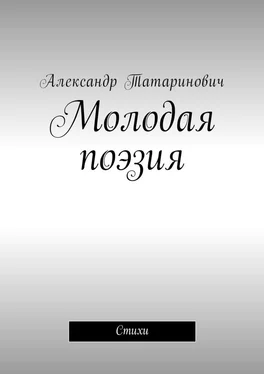 Александр Татаринович

Молодая поэзия

Стихи